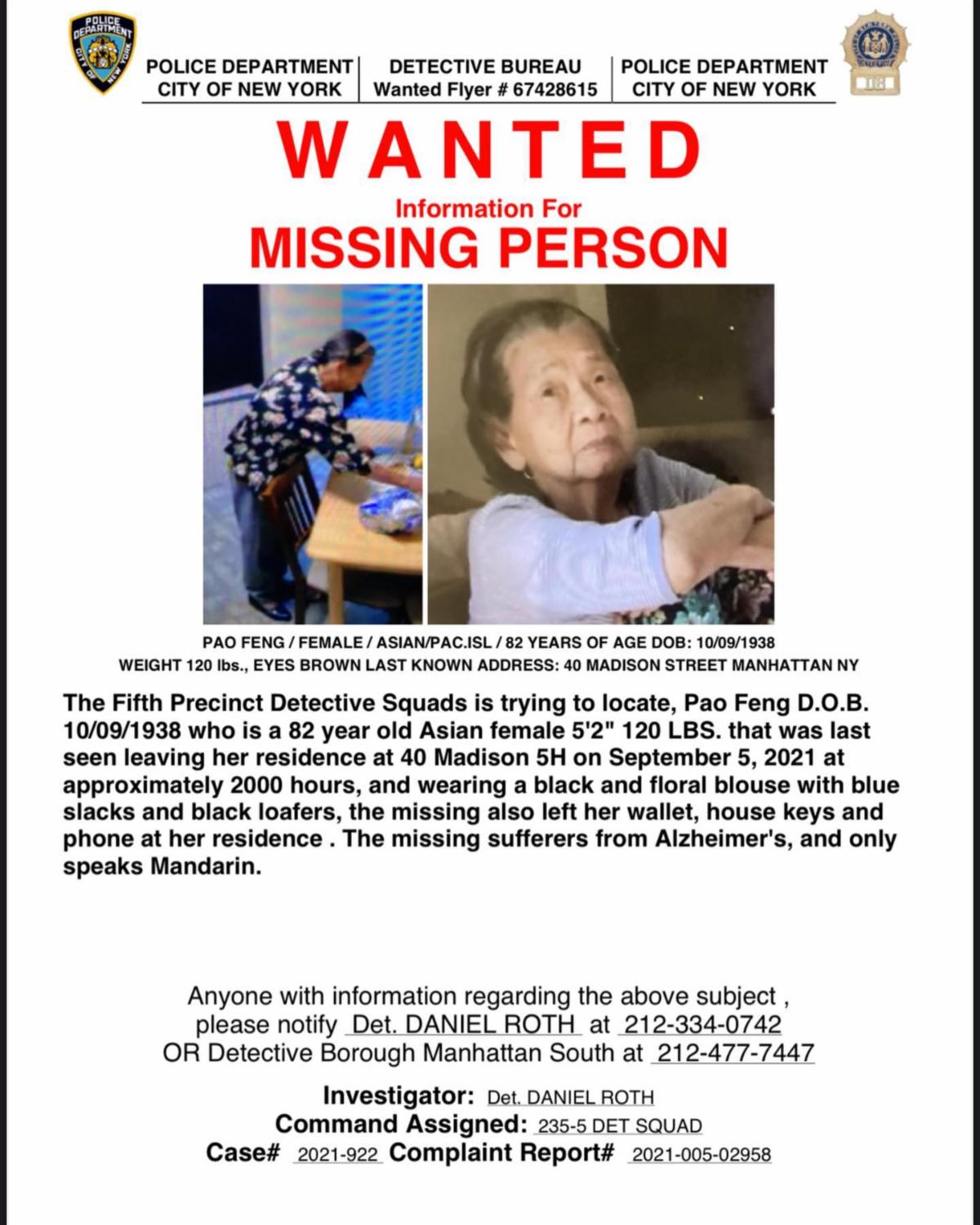 POLICE DEPARTMENT CITY OF NEW YORK

POLICE DEPARTMENT
CITY OF NEW YORK

DETECTIVE BUREAU
Wanted Flyer # 67428615

POLICE DEPARTMENT
CITY OF NEW YORK

WANTED
Information For
MISSING PERSON

PAO FENG / FEMALE / ASIAN/PAC.ISL / 82 YEARS OF AGE DOB: 10/09/1938
WEIGHT 120 lbs., EYES BROWN LAST KNOWN ADDRESS: 40 MADISON STREET MANHATTAN NY

The Fifth Precinct Detective Squads is trying to locate, Pao Feng D.O.B. 10/09/1938 who is a 82 year old Asian female 5'2" 120 LBS. that was last seen leaving her residence at 40 Madison 5H on September 5, 2021 at approximately 2000 hours, and wearing a black and floral blouse with blue slacks and black loafers, the missing also left her wallet, house keys and phone at her residence . The missing sufferers from Alzheimer's, and only speaks Mandarin.

Anyone with information regarding the above subject , please notify Det. DANIEL ROTH at 212-334-0742 OR Detective Borough Manhattan South at 212-477-7447

Investigator: Det. DANIEL ROTH
Command Assigned: 235-5 DET SQUAD
Case# 2021-922 Complaint Report# 2021-005-02958